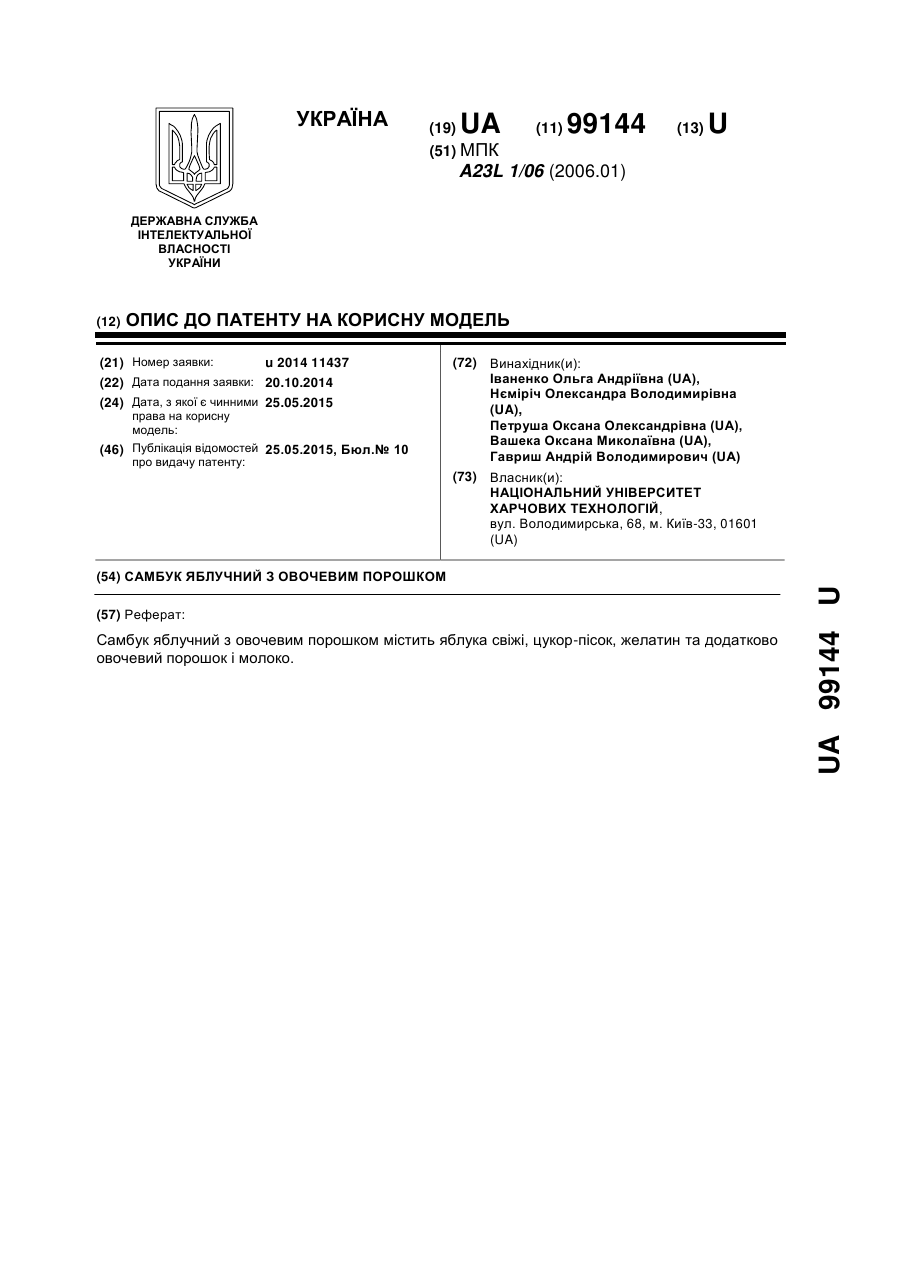 УКРАЇНА

(19) UA (11) 99144 (13) U

(51) МПК
A23L 1/06 (2006.01)

ДЕРЖАВНА СЛУЖБА ІНТЕЛЕКТУАЛЬНОЇ ВЛАСНОСТІ УКРАЇНИ

(12) ОПИС ДО ПАТЕНТУ НА КОРИСНУ МОДЕЛЬ

(21) Номер заявки: u 2014 11437
(22) Дата подання заявки: 20.10.2014
(24) Дата, з якої є чинними права на корисну модель: 25.05.2015
(46) Публікація відомостей про видачу патенту: 25.05.2015, Бюл.№ 10

(72) Винахідник(и):
Іваненко Ольга Андріївна (UA),
Нєміріч Олександра Володимирівна (UA),
Петруша Оксана Олександрівна (UA),
Вашека Оксана Миколаївна (UA),
Гавриш Андрій Володимирович (UA)

(73) Власник(и):
НАЦІОНАЛЬНИЙ УНІВЕРСИТЕТ ХАРЧОВИХ ТЕХНОЛОГІЙ,
вул. Володимирська, 68, м. Київ-33, 01601 (UA)

(54) САМБУК ЯБЛУЧНИЙ З ОВОЧЕВИМ ПОРОШКОМ

(57) Реферат:

Самбук яблучний з овочевим порошком містить яблука свіжі, цукор-пісок, желатин та додатково овочевий порошок і молоко.

UA 99144 U